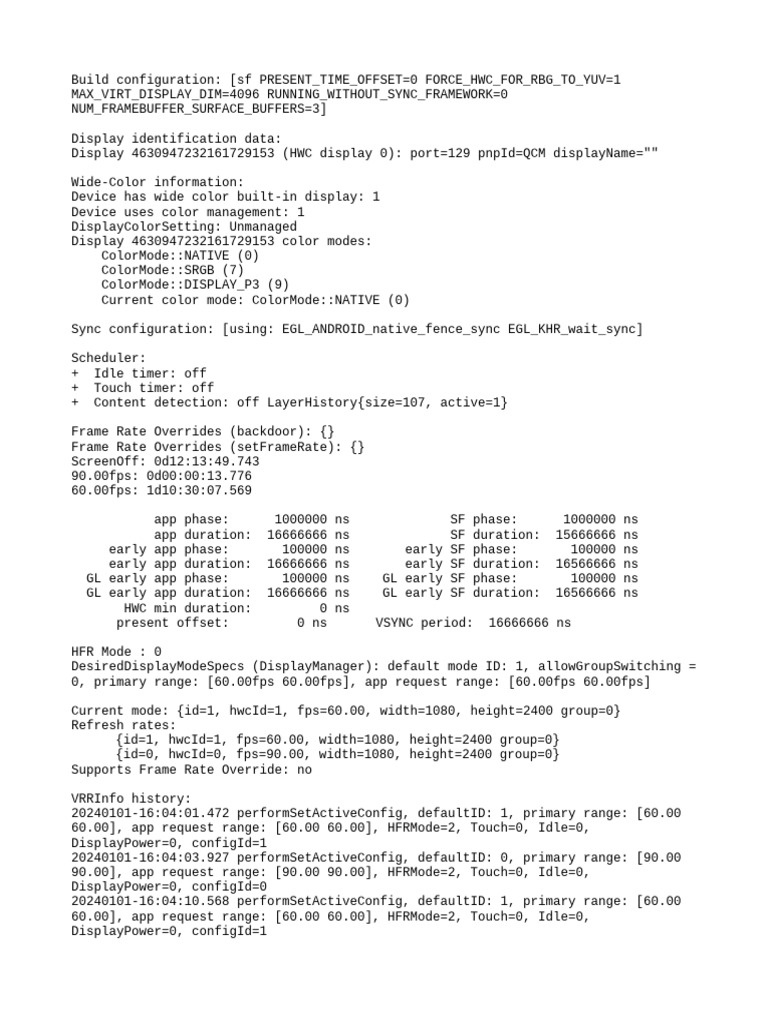 Build configuration: [sf PRESENT_TIME_OFFSET=0 FORCE_HWC_FOR_RBG_TO_YUV=1 MAX_VIRT_DISPLAY_DIM=4096 RUNNING_WITHOUT_SYNC_FRAMEWORK=0 NUM_FRAMEBUFFER_SURFACE_BUFFERS=3]

Display identification data:
Display 4630947232161729153 (HWC display 0): port=129 pnpId=QCM displayName=""

Wide-Color information:
Device has wide color built-in display: 1
Device uses color management: 1
DisplayColorSetting: Unmanaged
Display 4630947232161729153 color modes:
ColorMode::NATIVE (0)
ColorMode::SRGB (7)
ColorMode::DISPLAY_P3 (9)
Current color mode: ColorMode::NATIVE (0)

Sync configuration: [using: EGL_ANDROID_native_fence_sync EGL_KHR_wait_sync]

Scheduler:
+ Idle timer: off
+ Touch timer: off
+ Content detection: off LayerHistory{size=107, active=1}

Frame Rate Overrides (backdoor): {}
Frame Rate Overrides (setFrameRate): {}
ScreenOff: 0d12:13:49.743
90.00fps: 0d00:00:13.776
60.00fps: 1d10:30:07.569

app phase: 1000000 ns SF phase: 1000000 ns
app duration: 16666666 ns SF duration: 15666666 ns
early app phase: 100000 ns early SF phase: 100000 ns
early app duration: 16666666 ns early SF duration: 16566666 ns
GL early app phase: 100000 ns GL early SF phase: 100000 ns
GL early app duration: 16666666 ns GL early SF duration: 16566666 ns
HWC min duration: 0 ns
present offset: 0 ns VSYNC period: 16666666 ns

HFR Mode : 0
DesiredDisplayModeSpecs (DisplayManager): default mode ID: 1, allowGroupSwitching = 0, primary range: [60.00fps 60.00fps], app request range: [60.00fps 60.00fps]

Current mode: {id=1, hwcId=1, fps=60.00, width=1080, height=2400 group=0}
Refresh rates:
{id=1, hwcId=1, fps=60.00, width=1080, height=2400 group=0}
{id=0, hwcId=0, fps=90.00, width=1080, height=2400 group=0}
Supports Frame Rate Override: no

VRRInfo history:
20240101-16:04:01.472 performSetActiveConfig, defaultID: 1, primary range: [60.00 60.00], app request range: [60.00 60.00], HFRMode=2, Touch=0, Idle=0, DisplayPower=0, configId=1
20240101-16:04:03.927 performSetActiveConfig, defaultID: 0, primary range: [90.00 90.00], app request range: [90.00 90.00], HFRMode=2, Touch=0, Idle=0, DisplayPower=0, configId=0
20240101-16:04:10.568 performSetActiveConfig, defaultID: 1, primary range: [60.00 60.00], app request range: [60.00 60.00], HFRMode=2, Touch=0, Idle=0, DisplayPower=0, configId=1